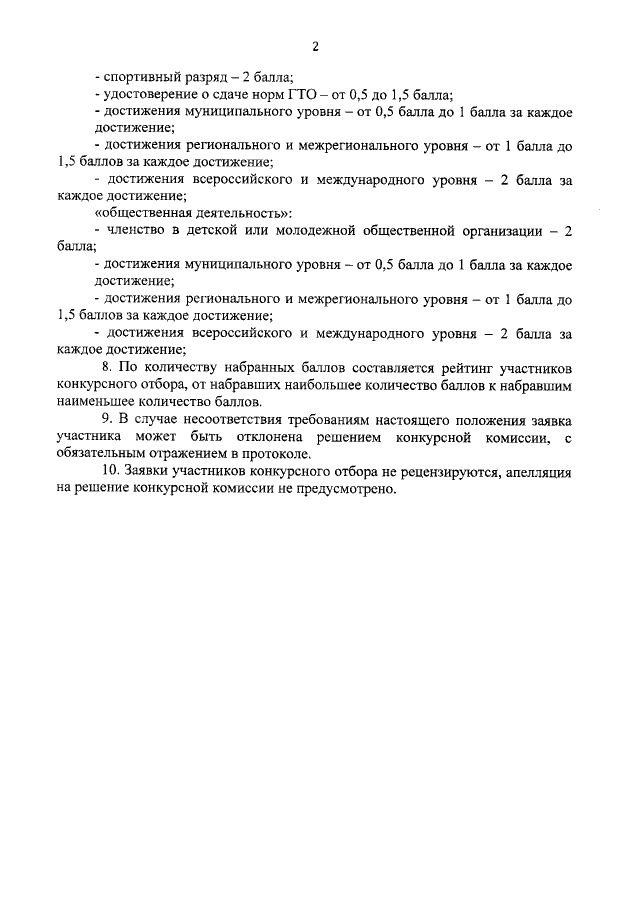 2

- спортивный разряд – 2 балла;
- удостоверение о сдаче норм ГТО – от 0,5 до 1,5 балла;
- достижения муниципального уровня – от 0,5 балла до 1 балла за каждое достижение;
- достижения регионального и межрегионального уровня – от 1 балла до 1,5 баллов за каждое достижение;
- достижения всероссийского и международного уровня – 2 балла за каждое достижение;
«общественная деятельность»:
- членство в детской или молодежной общественной организации – 2 балла;
- достижения муниципального уровня – от 0,5 балла до 1 балла за каждое достижение;
- достижения регионального и межрегионального уровня – от 1 балла до 1,5 баллов за каждое достижение;
- достижения всероссийского и международного уровня – 2 балла за каждое достижение;

8. По количеству набранных баллов составляется рейтинг участников конкурсного отбора, от набравших наибольшее количество баллов к набравшим наименьшее количество баллов.

9. В случае несоответствия требованиям настоящего положения заявка участника может быть отклонена решением конкурсной комиссии, с обязательным отражением в протоколе.

10. Заявки участников конкурсного отбора не рецензируются, апелляция на решение конкурсной комиссии не предусмотрено.